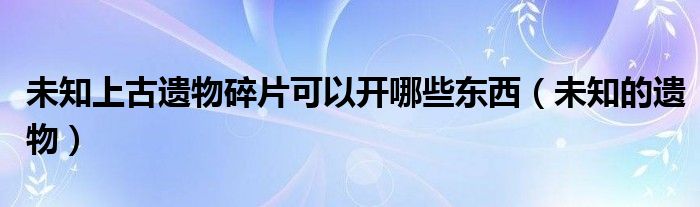 未知上古遗物碎片可以开哪些东西（未知的遗物）